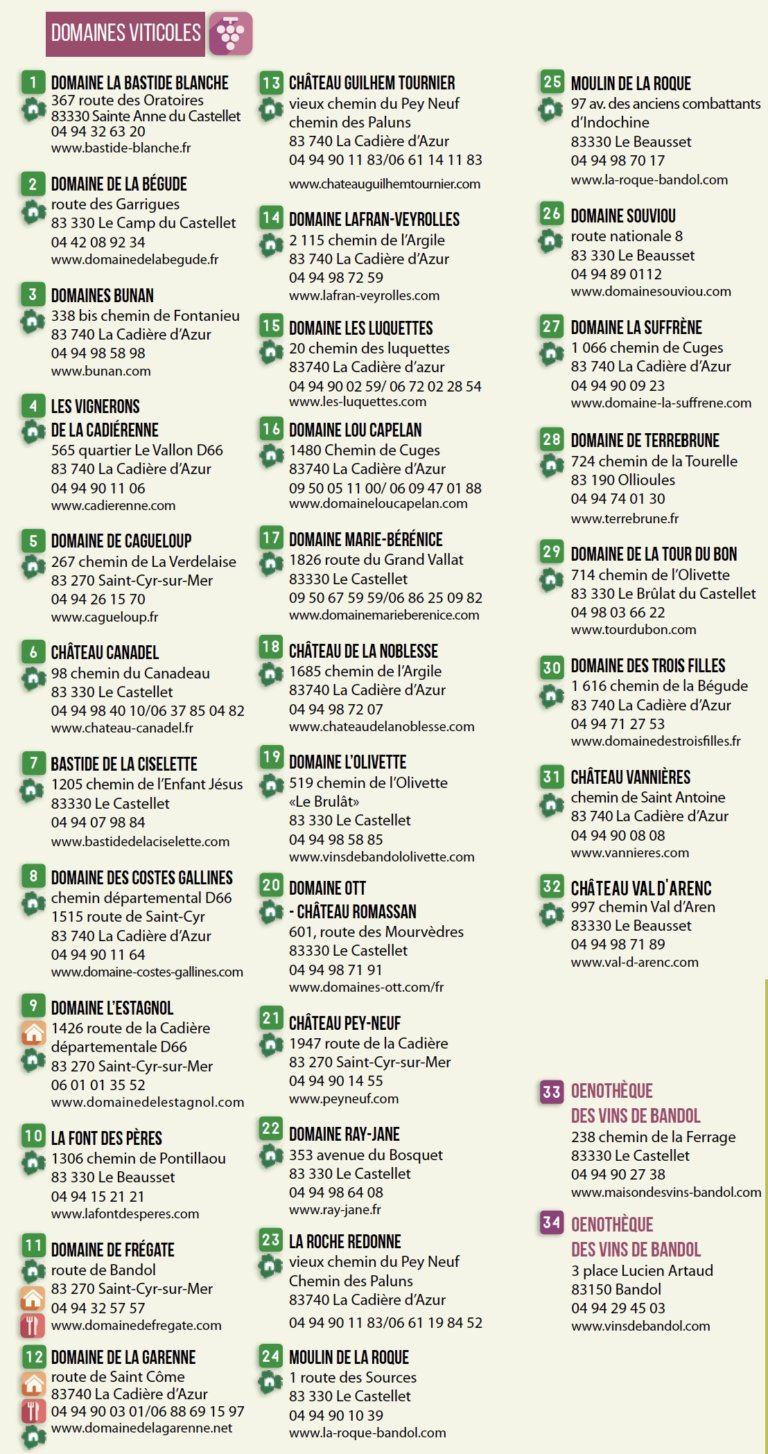 DOMAINES VITICOLES

1 DOMAINE LA BASTIDE BLANCHE
367 route des Oratoires
83330 Sainte Anne du Castellet
04 94 32 63 20
www.bastide-blanche.fr

2 DOMAINE DE LA BÉGUDE
route des Garrigues
83 330 Le Camp du Castellet
04 42 08 92 34
www.domainedelabegude.fr

3 DOMAINES BUNAN
338 bis chemin de Fontanieu
83 740 La Cadière d'Azur
04 94 98 58 98
www.bunan.com

4 LES VIGNERONS DE LA CADIÉRENNE
565 quartier Le Vallon D66
83 740 La Cadière d'Azur
04 94 90 11 06
www.cadierenne.com

5 DOMAINE DE CAGUELOUP
267 chemin de La Verdelaise
83 270 Saint-Cyr-sur-Mer
04 94 26 15 70
www.cagueloup.fr

6 CHÂTEAU CANADEL
98 chemin du Canadeau
83 330 Le Castellet
04 94 98 40 10/06 37 85 04 82
www.chateau-canadel.fr

7 BASTIDE DE LA CISELETTE
1205 chemin de l'Enfant Jésus
83330 Le Castellet
04 94 07 98 84
www.bastidedelaciselette.com

8 DOMAINE DES COSTES GALLINES
chemin départemental D66
1515 route de Saint-Cyr
83 740 La Cadière d'Azur
04 94 90 11 64
www.domaine-costes-gallines.com

9 DOMAINE L'ESTAGNOL
1426 route de la Cadière départementale D66
83 270 Saint-Cyr-sur-Mer
06 01 01 35 52
www.domainedelestagnol.com

10 LA FONT DES PÈRES
1306 chemin de Pontillaou
83 330 Le Beausset
04 94 15 21 21
www.lafontdesperes.com

11 DOMAINE DE FRÉGATE
route de Bandol
83 270 Saint-Cyr-sur-Mer
04 94 32 57 57
www.domainedefregate.com

12 DOMAINE DE LA GARENNE
route de Saint Côme
83740 La Cadière d'Azur
04 94 90 03 01/06 88 69 15 97
www.domainedelagarenne.net

13 CHÂTEAU GUILHEM TOURNIER
vieux chemin du Pey Neuf
chemin des Paluns
83 740 La Cadière d'Azur
04 94 90 11 83/06 61 14 11 83
www.chateauguilhemtournier.com

14 DOMAINE LAFRAN-VEYROLLES
2 115 chemin de l'Argile
83 740 La Cadière d'Azur
04 94 98 72 59
www.lafran-veyrolles.com

15 DOMAINE LES LUQUETTES
20 chemin des luquettes
83740 La Cadière d'azur
04 94 90 02 59/ 06 72 02 28 54
www.les-luquettes.com

16 DOMAINE LOU CAPELAN
1480 Chemin de Cuges
83740 La Cadière d'Azur
09 50 05 11 00/ 06 09 47 01 88
www.domaineloucapelan.com

17 DOMAINE MARIE-BÉRÉNICE
1826 route du Grand Vallat
83330 Le Castellet
09 50 67 59 59/06 86 25 09 82
www.domainemarieberenice.com

18 CHÂTEAU DE LA NOBLESSE
1685 chemin de l'Argile
83740 La Cadière d'Azur
04 94 98 72 07
www.chateaudelanoblesse.com

19 DOMAINE L'OLIVETTE
519 chemin de l'Olivette
«Le Brulât»
83 330 Le Castellet
04 94 98 58 85
www.vinsdebandololivette.com

20 DOMAINE OTT - CHÂTEAU ROMASSAN
601, route des Mourvèdres
83330 Le Castellet
04 94 98 71 91
www.domaines-ott.com/fr

21 CHÂTEAU PEY-NEUF
1947 route de la Cadière
83 270 Saint-Cyr-sur-Mer
04 94 90 14 55
www.peyneuf.com

22 DOMAINE RAY-JANE
353 avenue du Bosquet
83 330 Le Castellet
04 94 98 64 08
www.ray-jane.fr

23 LA ROCHE REDONNE
vieux chemin du Pey Neuf
Chemin des Paluns
83740 La Cadière d'Azur
04 94 90 11 83/06 61 19 84 52

24 MOULIN DE LA ROQUE
1 route des Sources
83 330 Le Castellet
04 94 90 10 39
www.la-roque-bandol.com

25 MOULIN DE LA ROQUE
97 av. des anciens combattants d'Indochine
83330 Le Beausset
04 94 98 70 17
www.la-roque-bandol.com

26 DOMAINE SOUVIOU
route nationale 8
83 330 Le Beausset
04 94 89 0112
www.domainesouviou.com

27 DOMAINE LA SUFFRÈNE
1 066 chemin de Cuges
83 740 La Cadière d'Azur
04 94 90 09 23
www.domaine-la-suffrene.com

28 DOMAINE DE TERREBRUNE
724 chemin de la Tourelle
83 190 Ollioules
04 94 74 01 30
www.terrebrune.fr

29 DOMAINE DE LA TOUR DU BON
714 chemin de l'Olivette
83 330 Le Brûlat du Castellet
04 98 03 66 22
www.tourdubon.com

30 DOMAINE DES TROIS FILLES
1 616 chemin de la Bégude
83 740 La Cadière d'Azur
04 94 71 27 53
www.domainedestroisfilles.fr

31 CHÂTEAU VANNIÈRES
chemin de Saint Antoine
83 740 La Cadière d'Azur
04 94 90 08 08
www.vannieres.com

32 CHÂTEAU VAL D'ARENC
997 chemin Val d'Aren
83330 Le Beausset
04 94 98 71 89
www.val-d-arenc.com

33 OENOTHÈQUE DES VINS DE BANDOL
238 chemin de la Ferrage
83330 Le Castellet
04 94 90 27 38
www.maisondesvins-bandol.com

34 OENOTHÈQUE DES VINS DE BANDOL
3 place Lucien Artaud
83150 Bandol
04 94 29 45 03
www.vinsdebandol.com